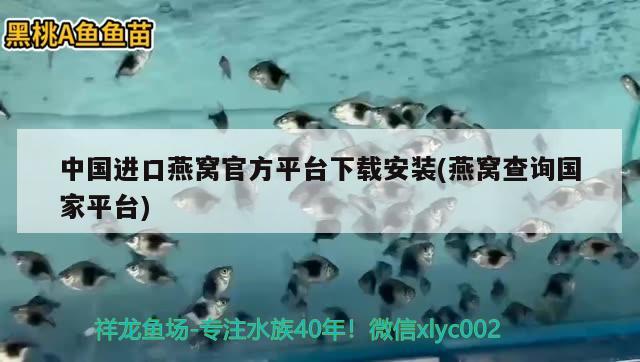 黑桃A鱼鱼苗

中国进口燕窝官方平台下载安装(燕窝查询国家平台)

祥龙鱼场-专注水族40年！微信xlyc002